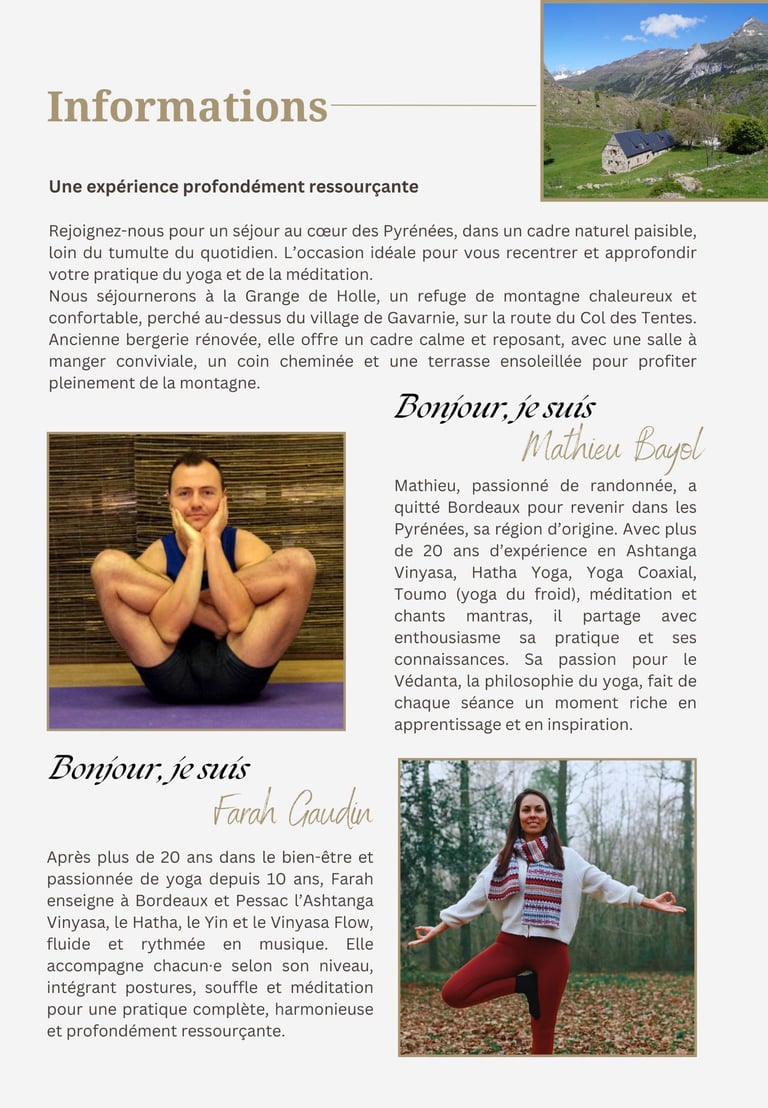 Informations

Une expérience profondément ressourçante

Rejoignez-nous pour un séjour au cœur des Pyrénées, dans un cadre naturel paisible, loin du tumulte du quotidien. L'occasion idéale pour vous recentrer et approfondir votre pratique du yoga et de la méditation.
Nous séjournerons à la Grange de Holle, un refuge de montagne chaleureux et confortable, perché au-dessus du village de Gavarnie, sur la route du Col des Tentes. Ancienne bergerie rénovée, elle offre un cadre calme et reposant, avec une salle à manger conviviale, un coin cheminée et une terrasse ensoleillée pour profiter pleinement de la montagne.

Bonjour, je suis
Mathieu Bayol

Mathieu, passionné de randonnée, a quitté Bordeaux pour revenir dans les Pyrénées, sa région d'origine. Avec plus de 20 ans d'expérience en Ashtanga Vinyasa, Hatha Yoga, Yoga Coaxial, Toumo (yoga du froid), méditation et chants mantras, il partage avec enthousiasme sa pratique et ses connaissances. Sa passion pour le Védanta, la philosophie du yoga, fait de chaque séance un moment riche en apprentissage et en inspiration.

Bonjour, je suis
Farah Gaudin

Après plus de 20 ans dans le bien-être et passionnée de yoga depuis 10 ans, Farah enseigne à Bordeaux et Pessac l'Ashtanga Vinyasa, le Hatha, le Yin et le Vinyasa Flow, fluide et rythmée en musique. Elle accompagne chacun·e selon son niveau, intégrant postures, souffle et méditation pour une pratique complète, harmonieuse et profondément ressourçante.